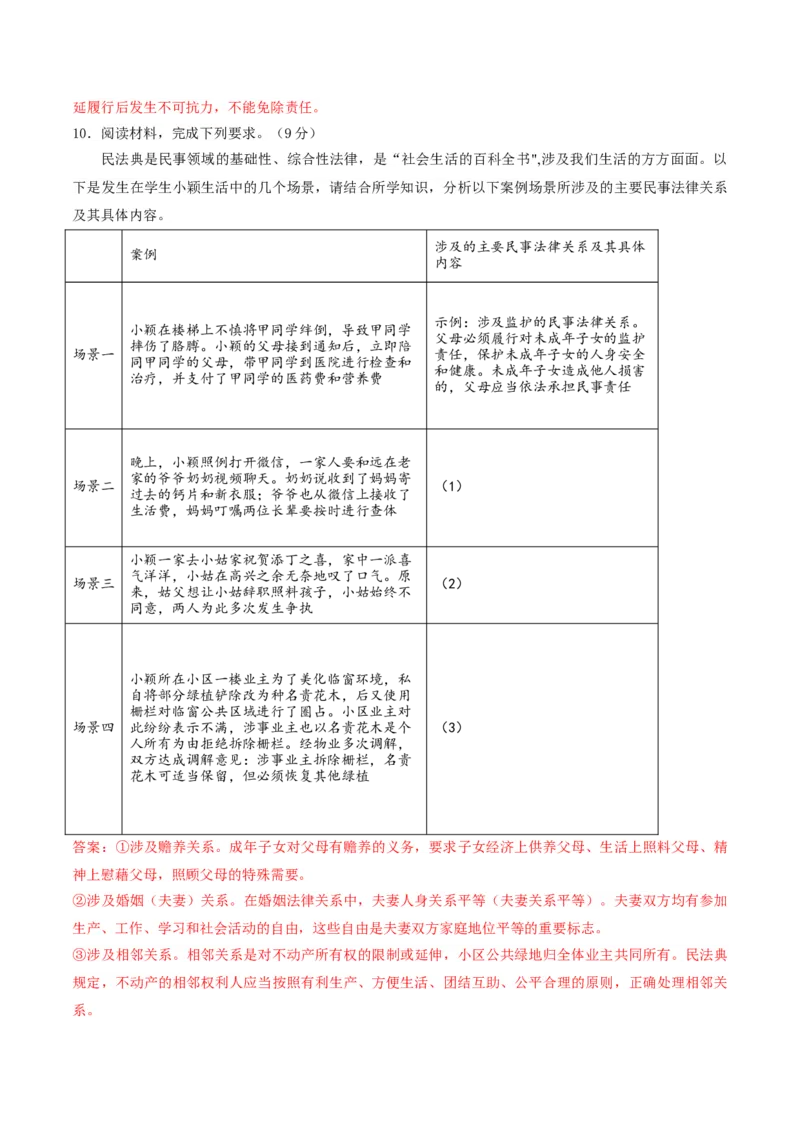 延履行后发生不可抗力，不能免除责任。

10．阅读材料，完成下列要求。（9分）

民法典是民事领域的基础性、综合性法律，是“社会生活的百科全书”,涉及我们生活的方方面面。以下是发生在学生小颖生活中的几个场景，请结合所学知识，分析以下案例场景所涉及的主要民事法律关系及其具体内容。

|  | 案例 | 涉及的主要民事法律关系及其具体内容 |
|---|---|---|
| 场景一 | 小颖在楼梯上不慎将甲同学绊倒，导致甲同学摔伤了胳膊。小颖的父母接到通知后，立即陪同甲同学的父母，带甲同学到医院进行检查和治疗，并支付了甲同学的医药费和营养费 | 示例：涉及监护的民事法律关系。父母必须履行对未成年子女的监护责任，保护未成年子女的人身安全和健康。未成年子女造成他人损害的，父母应当依法承担民事责任 |
| 场景二 | 晚上，小颖照例打开微信，一家人要和远在老家的爷爷奶奶视频聊天。奶奶说收到了妈妈寄过去的钙片和新衣服；爷爷也从微信上接收了生活费，妈妈叮嘱两位长辈要按时进行查体 | （1） |
| 场景三 | 小颖一家去小姑家祝贺添丁之喜，家中一派喜气洋洋，小姑在高兴之余无奈地叹了口气。原来，姑父想让小姑辞职照料孩子，小姑始终不同意，两人为此多次发生争执 | （2） |
| 场景四 | 小颖所在小区一楼业主为了美化临窗环境，私自将部分绿植铲除改为种名贵花木，后又使用栅栏对临窗公共区域进行了圈占。小区业主对此纷纷表示不满，涉事业主也以名贵花木是个人所有为由拒绝拆除栅栏。经物业多次调解，双方达成调解意见：涉事业主拆除栅栏，名贵花木可适当保留，但必须恢复其他绿植 | （3） |

答案：①涉及赡养关系。成年子女对父母有赡养的义务，要求子女经济上供养父母、生活上照料父母、精神上慰藉父母，照顾父母的特殊需要。

②涉及婚姻（夫妻）关系。在婚姻法律关系中，夫妻人身关系平等（夫妻关系平等）。夫妻双方均有参加生产、工作、学习和社会活动的自由，这些自由是夫妻双方家庭地位平等的重要标志。

③涉及相邻关系。相邻关系是对不动产所有权的限制或延伸，小区公共绿地归全体业主共同所有。民法典规定，不动产的相邻权利人应当按照有利生产、方便生活、团结互助、公平合理的原则，正确处理相邻关系。